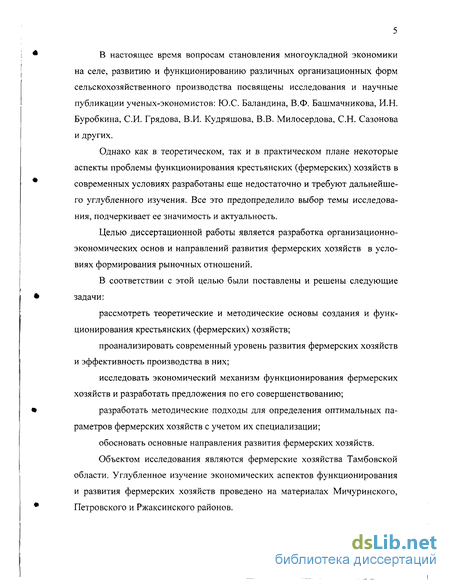 5

В настоящее время вопросам становления многоукладной экономики на селе, развитию и функционированию различных организационных форм сельскохозяйственного производства посвящены исследования и научные публикации ученых-экономистов: Ю.С. Баландина, В.Ф. Башмачникова, И.Н. Буробкина, С.И. Грядова, В.И. Кудряшова, В.В. Милосердова, С.Н. Сазонова и других.

Однако как в теоретическом, так и в практическом плане некоторые аспекты проблемы функционирования крестьянских (фермерских) хозяйств в современных условиях разработаны еще недостаточно и требуют дальнейшего углубленного изучения. Все это предопределило выбор темы исследования, подчеркивает ее значимость и актуальность.

Целью диссертационной работы является разработка организационно-экономических основ и направлений развития фермерских хозяйств в условиях формирования рыночных отношений.

В соответствии с этой целью были поставлены и решены следующие задачи:

рассмотреть теоретические и методические основы создания и функционирования крестьянских (фермерских) хозяйств;

проанализировать современный уровень развития фермерских хозяйств и эффективность производства в них;

исследовать экономический механизм функционирования фермерских хозяйств и разработать предложения по его совершенствованию;

разработать методические подходы для определения оптимальных параметров фермерских хозяйств с учетом их специализации;

обосновать основные направления развития фермерских хозяйств.

Объектом исследования являются фермерские хозяйства Тамбовской области. Углубленное изучение экономических аспектов функционирования и развития фермерских хозяйств проведено на материалах Мичуринского, Петровского и Ржаксинского районов.

dsLib.net
библиотека диссертаций